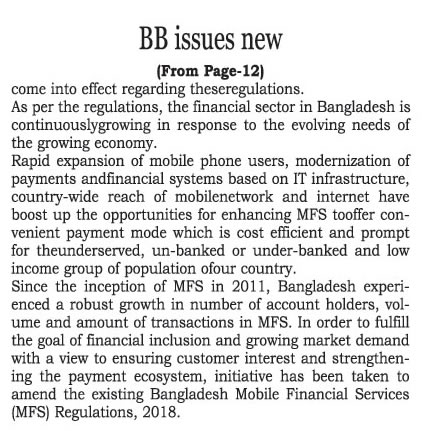 BB issues new

(From Page-12)

come into effect regarding theseregulations.

As per the regulations, the financial sector in Bangladesh is continuouslygrowing in response to the evolving needs of the growing economy.

Rapid expansion of mobile phone users, modernization of payments andfinancial systems based on IT infrastructure, country-wide reach of mobilenetwork and internet have boost up the opportunities for enhancing MFS tooffer convenient payment mode which is cost efficient and prompt for theunderserved, un-banked or under-banked and low income group of population ofour country.

Since the inception of MFS in 2011, Bangladesh experienced a robust growth in number of account holders, volume and amount of transactions in MFS. In order to fulfill the goal of financial inclusion and growing market demand with a view to ensuring customer interest and strengthening the payment ecosystem, initiative has been taken to amend the existing Bangladesh Mobile Financial Services (MFS) Regulations, 2018.